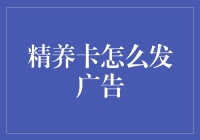 精养卡怎么发广告